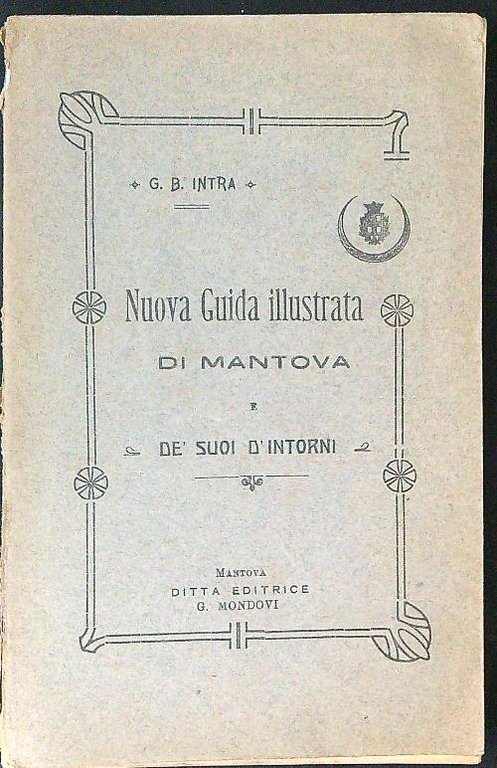 G. B. INTRA

Nuova Guida illustrata
DI MANTOVA
E
DE' SUOI D'INTORNI

MANTOVA
DITTA EDITRICE
G. MONDOVI